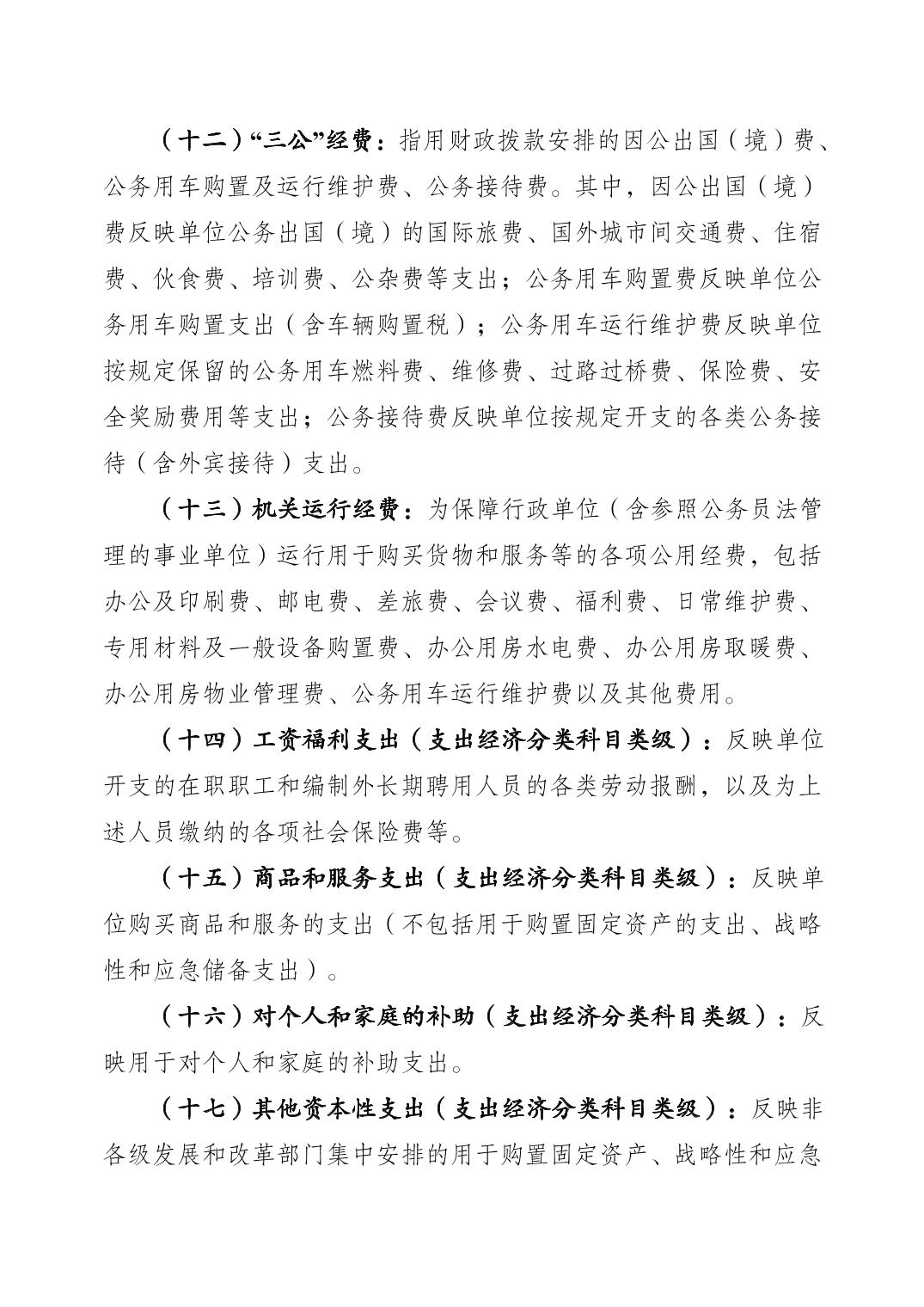 （十二）“三公”经费：指用财政拨款安排的因公出国（境）费、公务用车购置及运行维护费、公务接待费。其中，因公出国（境）费反映单位公务出国（境）的国际旅费、国外城市间交通费、住宿费、伙食费、培训费、公杂费等支出；公务用车购置费反映单位公务用车购置支出（含车辆购置税）；公务用车运行维护费反映单位按规定保留的公务用车燃料费、维修费、过路过桥费、保险费、安全奖励费用等支出；公务接待费反映单位按规定开支的各类公务接待（含外宾接待）支出。

（十三）机关运行经费：为保障行政单位（含参照公务员法管理的事业单位）运行用于购买货物和服务等的各项公用经费，包括办公及印刷费、邮电费、差旅费、会议费、福利费、日常维护费、专用材料及一般设备购置费、办公用房水电费、办公用房取暖费、办公用房物业管理费、公务用车运行维护费以及其他费用。

（十四）工资福利支出（支出经济分类科目类级）：反映单位开支的在职职工和编制外长期聘用人员的各类劳动报酬，以及为上述人员缴纳的各项社会保险费等。

（十五）商品和服务支出（支出经济分类科目类级）：反映单位购买商品和服务的支出（不包括用于购置固定资产的支出、战略性和应急储备支出）。

（十六）对个人和家庭的补助（支出经济分类科目类级）：反映用于对个人和家庭的补助支出。

（十七）其他资本性支出（支出经济分类科目类级）：反映非各级发展和改革部门集中安排的用于购置固定资产、战略性和应急